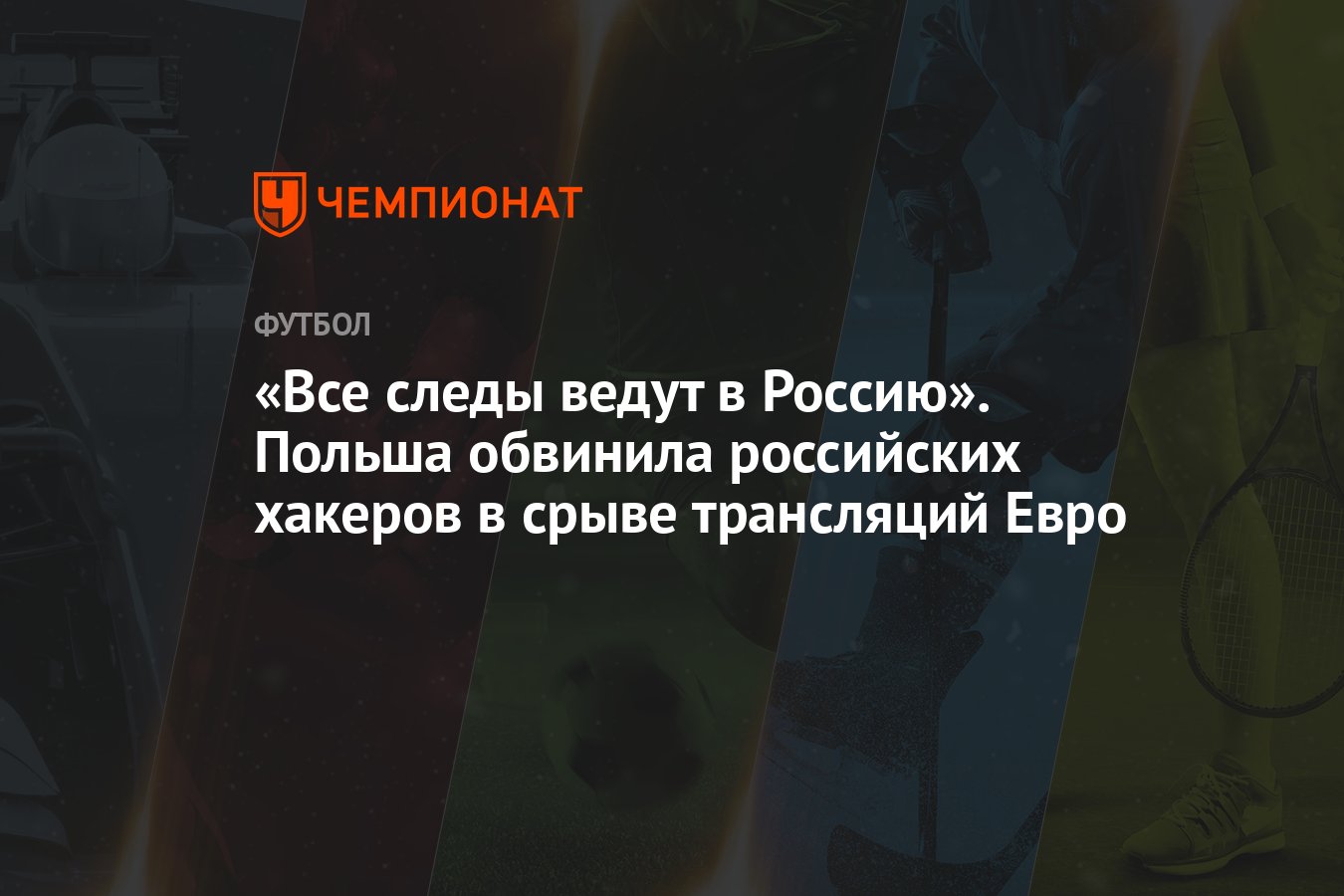 ЧЕМПИОНАТ

ФУТБОЛ

«Все следы ведут в Россию». Польша обвинила российских хакеров в срыве трансляций Евро